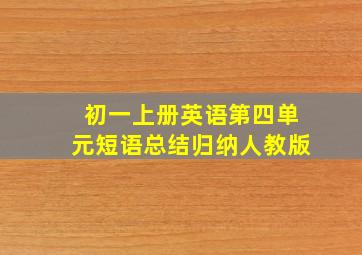 初一上册英语第四单元短语总结归纳人教版